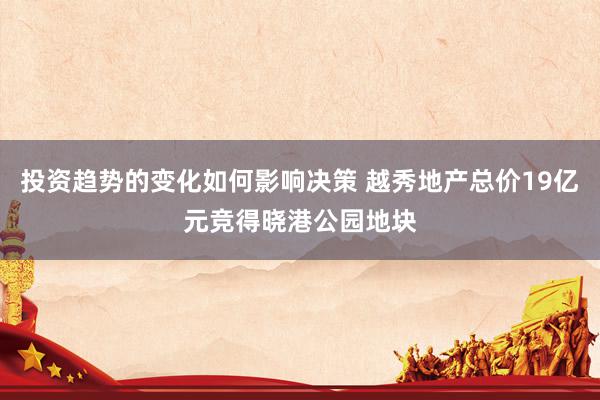 投资趋势的变化如何影响决策 越秀地产总价19亿元竞得晓港公园地块